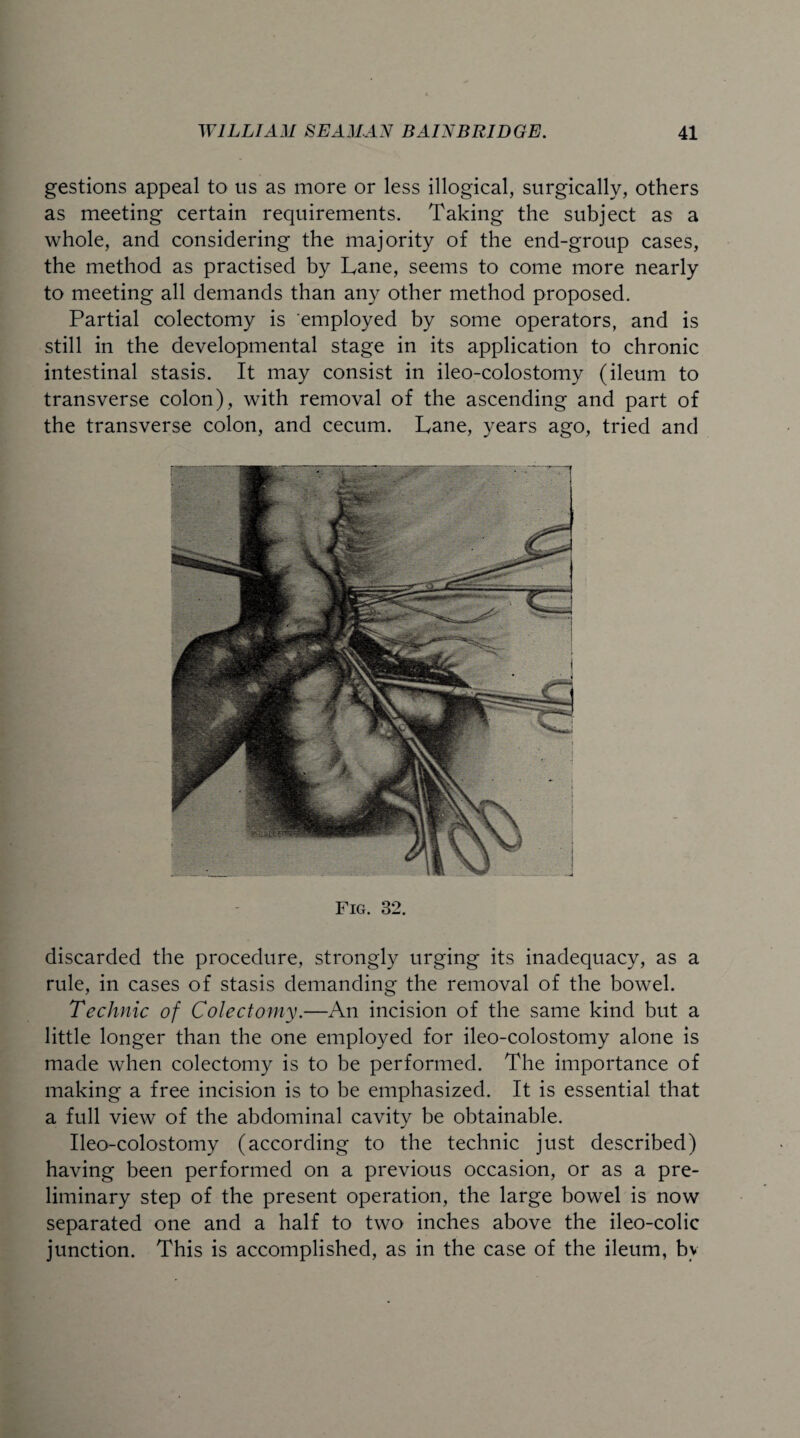 WILLIAM SEAMAN BAINBRIDGE. 41

gestions appeal to us as more or less illogical, surgically, others as meeting certain requirements. Taking the subject as a whole, and considering the majority of the end-group cases, the method as practised by Lane, seems to come more nearly to meeting all demands than any other method proposed.

Partial colectomy is employed by some operators, and is still in the developmental stage in its application to chronic intestinal stasis. It may consist in ileo-colostomy (ileum to transverse colon), with removal of the ascending and part of the transverse colon, and cecum. Lane, years ago, tried and

Fig. 32.

discarded the procedure, strongly urging its inadequacy, as a rule, in cases of stasis demanding the removal of the bowel.

Technic of Colectomy.—An incision of the same kind but a little longer than the one employed for ileo-colostomy alone is made when colectomy is to be performed. The importance of making a free incision is to be emphasized. It is essential that a full view of the abdominal cavity be obtainable.

Ileo-colostomy (according to the technic just described) having been performed on a previous occasion, or as a preliminary step of the present operation, the large bowel is now separated one and a half to two inches above the ileo-colic junction. This is accomplished, as in the case of the ileum, by